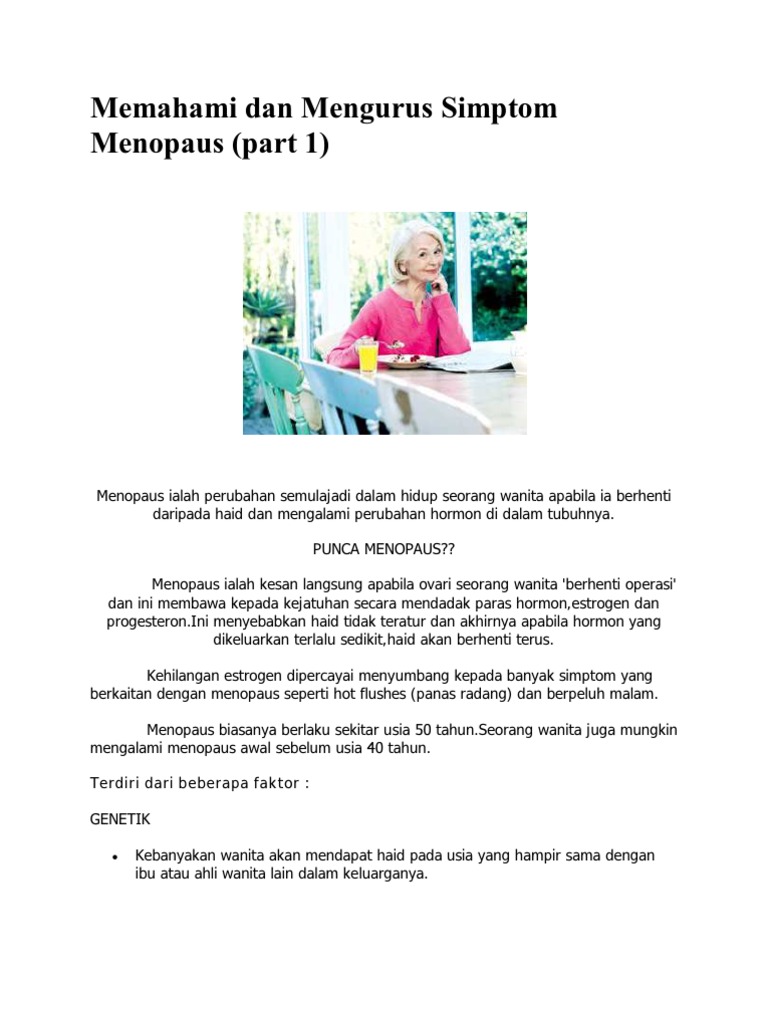 Memahami dan Mengurus Simptom Menopaus (part 1)

Menopaus ialah perubahan semulajadi dalam hidup seorang wanita apabila ia berhenti daripada haid dan mengalami perubahan hormon di dalam tubuhnya.

PUNCA MENOPAUS??

Menopaus ialah kesan langsung apabila ovari seorang wanita 'berhenti operasi' dan ini membawa kepada kejatuhan secara mendadak paras hormon,estrogen dan progesteron.Ini menyebabkan haid tidak teratur dan akhirnya apabila hormon yang dikeluarkan terlalu sedikit,haid akan berhenti terus.

Kehilangan estrogen dipercayai menyumbang kepada banyak simptom yang berkaitan dengan menopaus seperti hot flushes (panas radang) dan berpeluh malam.

Menopaus biasanya berlaku sekitar usia 50 tahun.Seorang wanita juga mungkin mengalami menopaus awal sebelum usia 40 tahun.

Terdiri dari beberapa faktor :

GENETIK

• Kebanyakan wanita akan mendapat haid pada usia yang hampir sama dengan ibu atau ahli wanita lain dalam keluarganya.